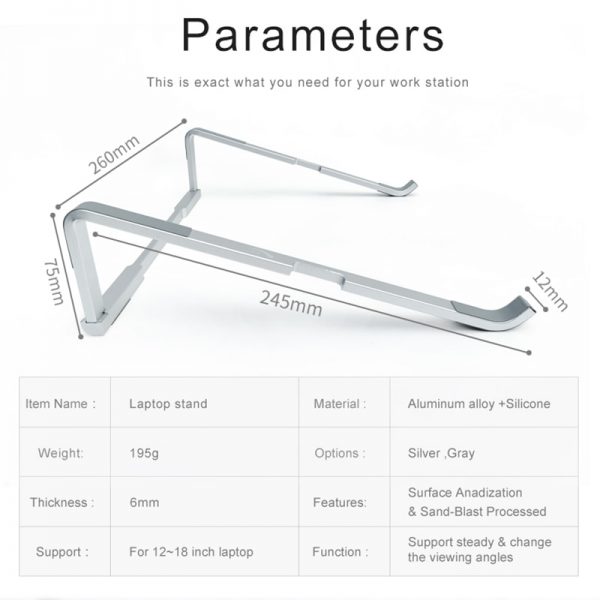 Parameters

This is exact what you need for your work station

260mm

75mm

245mm

12mm

| Item Name : | Laptop stand | Material : | Aluminum alloy +Silicone |
|---|---|---|---|
| Weight: | 195g | Options : | Silver ,Gray |
| Thickness : | 6mm | Features: | Surface Anadization & Sand-Blast Processed |
| Support : | For 12~18 inch laptop | Function : | Support steady & change the viewing angles |